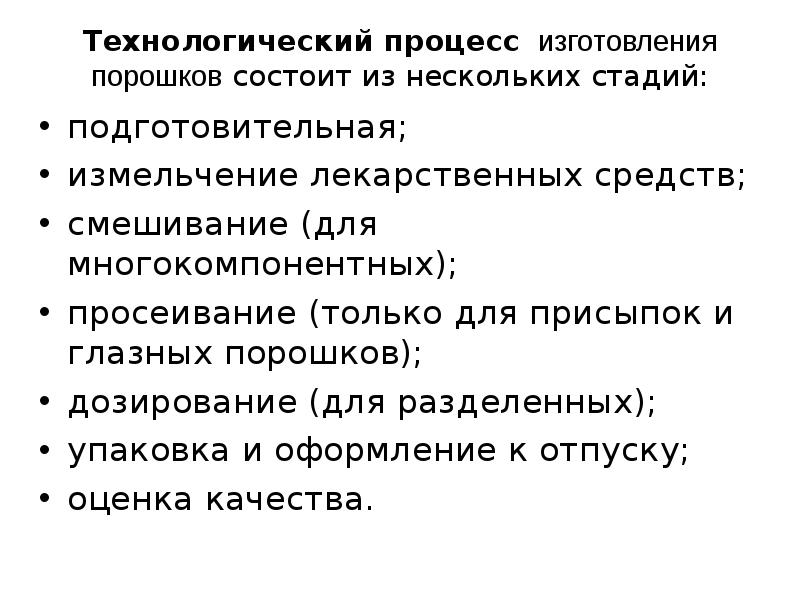 Технологический процесс изготовления порошков состоит из нескольких стадий:

• подготовительная;
• измельчение лекарственных средств;
• смешивание (для многокомпонентных);
• просеивание (только для присыпок и глазных порошков);
• дозирование (для разделенных);
• упаковка и оформление к отпуску;
• оценка качества.